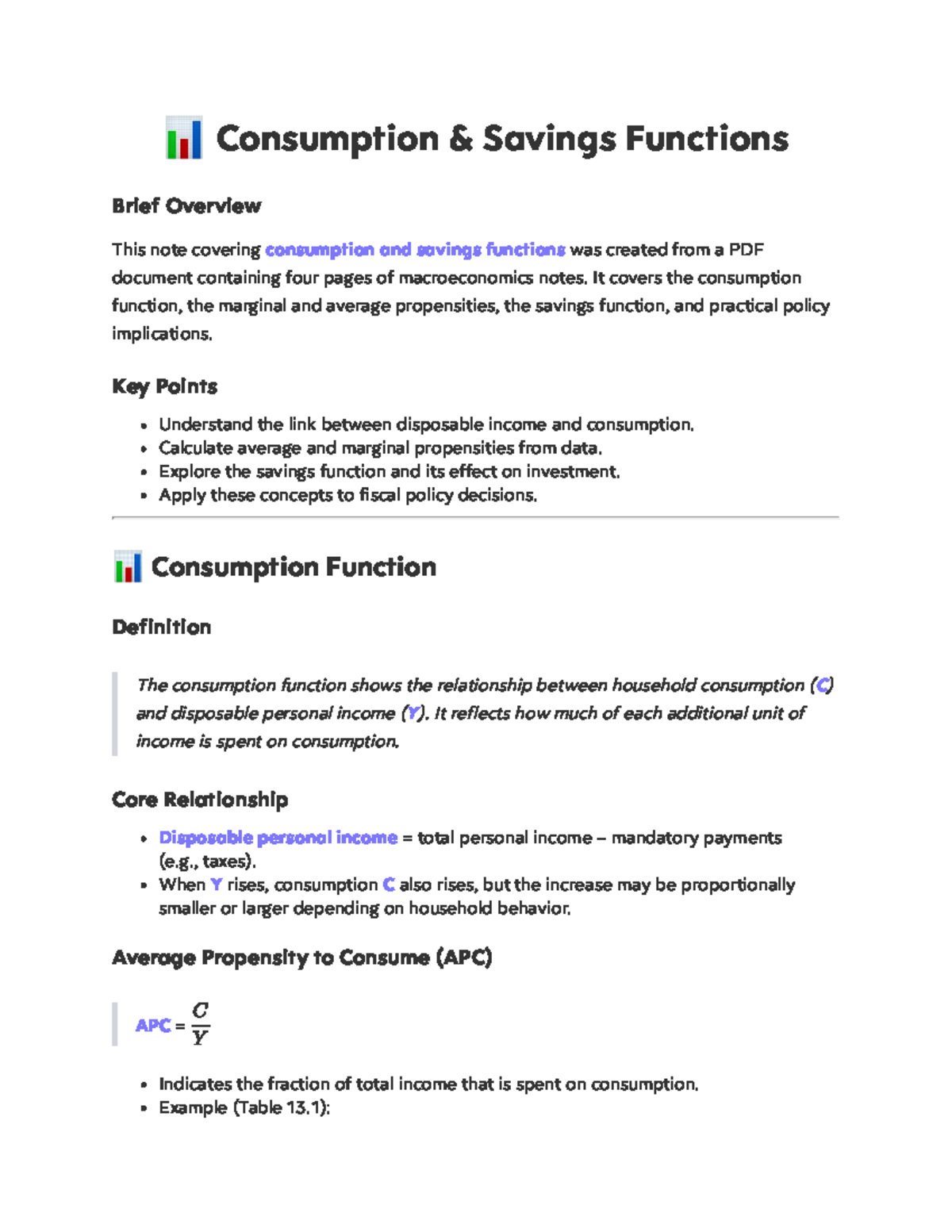 Consumption & Savings Functions

Brief Overview

This note covering consumption and savings functions was created from a PDF document containing four pages of macroeconomics notes. It covers the consumption function, the marginal and average propensities, the savings function, and practical policy implications.

Key Points

• Understand the link between disposable income and consumption.
• Calculate average and marginal propensities from data.
• Explore the savings function and its effect on investment.
• Apply these concepts to fiscal policy decisions.

Consumption Function

Definition

The consumption function shows the relationship between household consumption (C) and disposable personal income (Y). It reflects how much of each additional unit of income is spent on consumption.

Core Relationship

• Disposable personal income = total personal income – mandatory payments (e.g., taxes).
• When Y rises, consumption C also rises, but the increase may be proportionally smaller or larger depending on household behavior.

Average Propensity to Consume (APC)

APC = $\frac{C}{Y}$

• Indicates the fraction of total income that is spent on consumption.
• Example (Table 13.1):